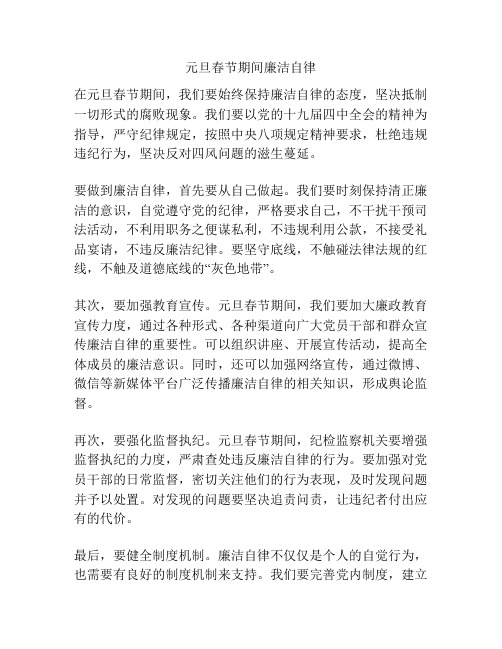 元旦春节期间廉洁自律

在元旦春节期间，我们要始终保持廉洁自律的态度，坚决抵制一切形式的腐败现象。我们要以党的十九届四中全会的精神为指导，严守纪律规定，按照中央八项规定精神要求，杜绝违规违纪行为，坚决反对四风问题的滋生蔓延。

要做到廉洁自律，首先要从自己做起。我们要时刻保持清正廉洁的意识，自觉遵守党的纪律，严格要求自己，不干扰干预司法活动，不利用职务之便谋私利，不违规利用公款，不接受礼品宴请，不违反廉洁纪律。要坚守底线，不触碰法律法规的红线，不触及道德底线的“灰色地带”。

其次，要加强教育宣传。元旦春节期间，我们要加大廉政教育宣传力度，通过各种形式、各种渠道向广大党员干部和群众宣传廉洁自律的重要性。可以组织讲座、开展宣传活动，提高全体成员的廉洁意识。同时，还可以加强网络宣传，通过微博、微信等新媒体平台广泛传播廉洁自律的相关知识，形成舆论监督。

再次，要强化监督执纪。元旦春节期间，纪检监察机关要增强监督执纪的力度，严肃查处违反廉洁自律的行为。要加强对党员干部的日常监督，密切关注他们的行为表现，及时发现问题并予以处置。对发现的问题要坚决追责问责，让违纪者付出应有的代价。

最后，要健全制度机制。廉洁自律不仅仅是个人的自觉行为，也需要有良好的制度机制来支持。我们要完善党内制度，建立